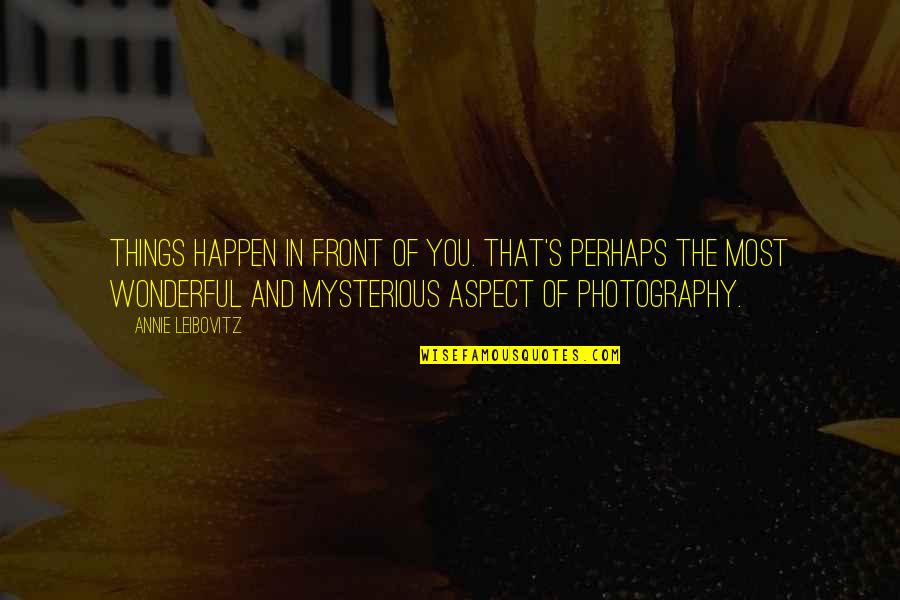 THINGS HAPPEN IN FRONT OF YOU. THAT'S PERHAPS THE MOST WONDERFUL AND MYSTERIOUS ASPECT OF PHOTOGRAPHY.

ANNIE LEIBOVITZ

WISEFAMOUSQUOTES.COM